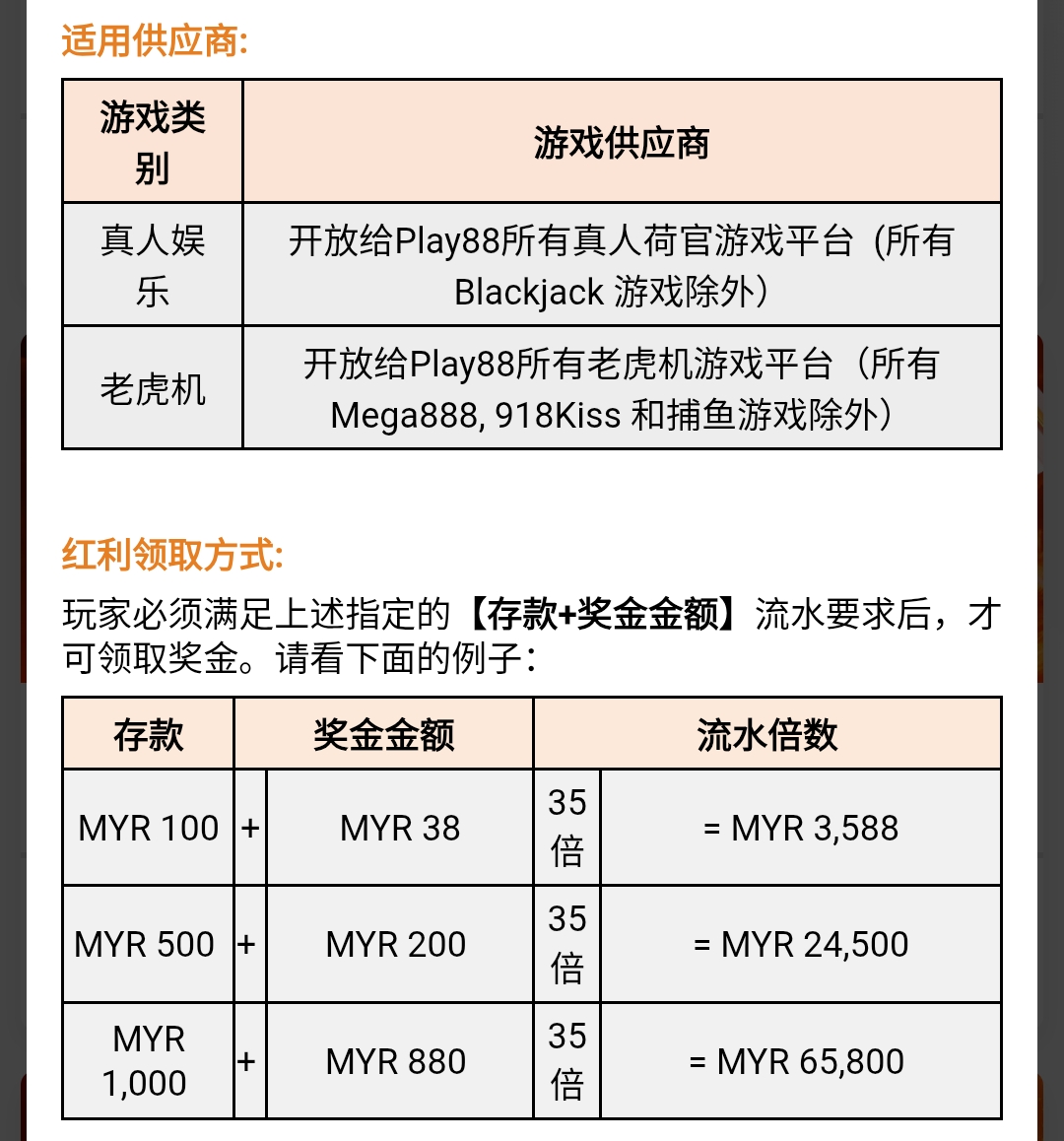 适用供应商:

| 游戏类别 | 游戏供应商 |
|---|---|
| 真人娱乐 | 开放给Play88所有真人荷官游戏平台（所有 Blackjack 游戏除外） |
| 老虎机 | 开放给Play88所有老虎机游戏平台（所有 Mega888, 918Kiss 和捕鱼游戏除外） |

红利领取方式:

玩家必须满足上述指定的【存款+奖金金额】流水要求后，才可领取奖金。请看下面的例子：

| 存款 | | 奖金金额 | 流水倍数 | |
|---|---|---|---|---|
| MYR 100 | + | MYR 38 | 35倍 | = MYR 3,588 |
| MYR 500 | + | MYR 200 | 35倍 | = MYR 24,500 |
| MYR 1,000 | + | MYR 880 | 35倍 | = MYR 65,800 |